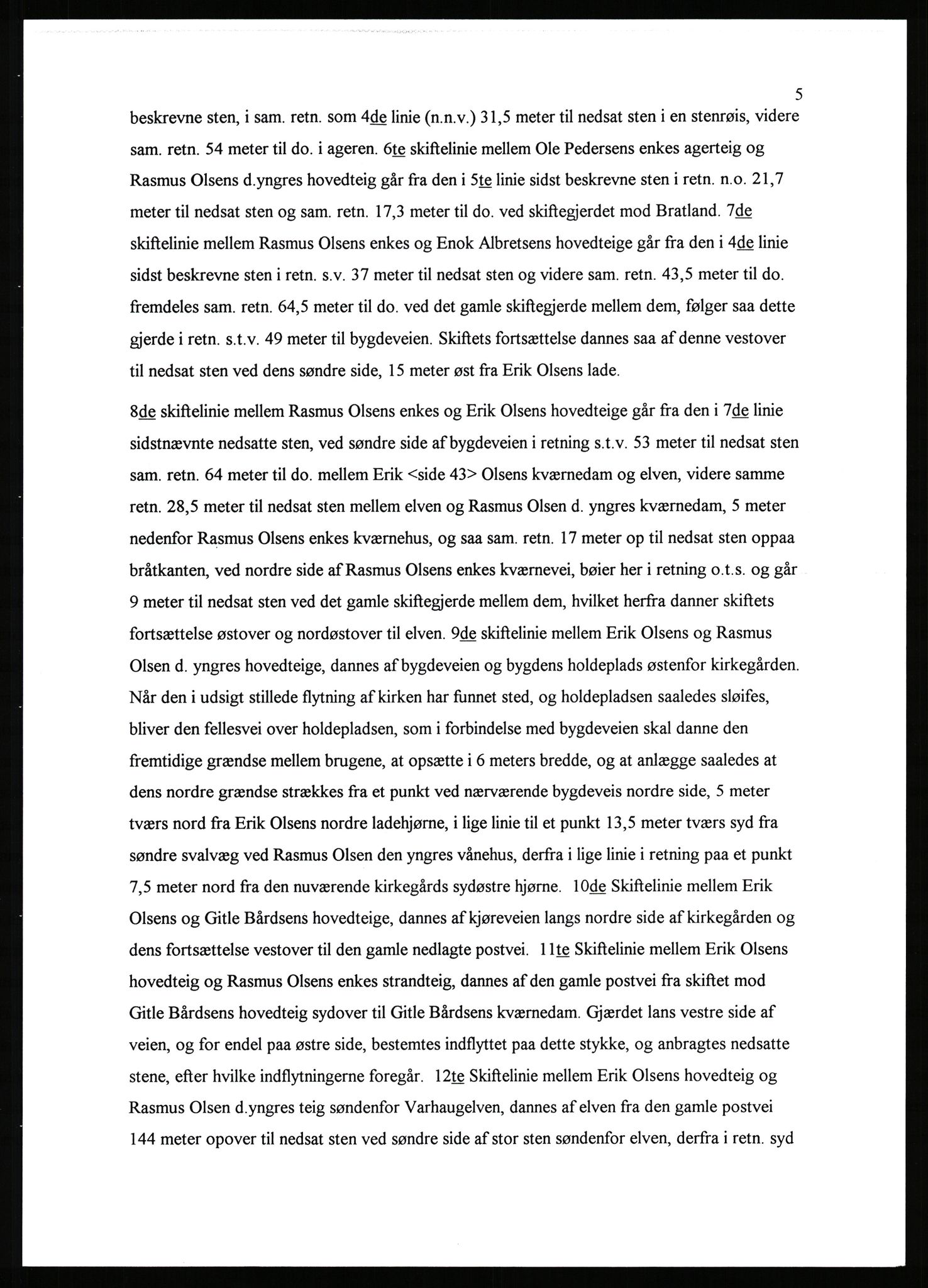 5

beskrevne sten, i sam. retn. som 4de linie (n.n.v.) 31,5 meter til nedsat sten i en stenrøis, videre sam. retn. 54 meter til do. i ageren. 6te skiftelinie mellem Ole Pedersens enkes agerteig og Rasmus Olsens d.yngres hovedteig går fra den i 5te linie sidst beskrevne sten i retn. n.o. 21,7 meter til nedsat sten og sam. retn. 17,3 meter til do. ved skiftegjerdet mod Bratland. 7de skiftelinie mellem Rasmus Olsens enkes og Enok Albretsens hovedteige går fra den i 4de linie sidst beskrevne sten i retn. s.v. 37 meter til nedsat sten og videre sam. retn. 43,5 meter til do. fremdeles sam. retn. 64,5 meter til do. ved det gamle skiftegjerde mellem dem, følger saa dette gjerde i retn. s.t.v. 49 meter til bygdeveien. Skiftets fortsættelse dannes saa af denne vestover til nedsat sten ved dens søndre side, 15 meter øst fra Erik Olsens lade.

8de skiftelinie mellem Rasmus Olsens enkes og Erik Olsens hovedteige går fra den i 7de linie sidstnævnte nedsatte sten, ved søndre side af bygdeveien i retning s.t.v. 53 meter til nedsat sten sam. retn. 64 meter til do. mellem Erik <side 43> Olsens kværnedam og elven, videre samme retn. 28,5 meter til nedsat sten mellem elven og Rasmus Olsen d. yngres kværnedam, 5 meter nedenfor Rasmus Olsens enkes kværnehus, og saa sam. retn. 17 meter op til nedsat sten oppaa bråtkanten, ved nordre side af Rasmus Olsens enkes kværnevei, bøier her i retning o.t.s. og går 9 meter til nedsat sten ved det gamle skiftegjerde mellem dem, hvilket herfra danner skiftets fortsættelse østover og nordøstover til elven. 9de skiftelinie mellem Erik Olsens og Rasmus Olsen d. yngres hovedteige, dannes af bygdeveien og bygdens holdeplads østenfor kirkegården. Når den i udsigt stillede flytning af kirken har funnet sted, og holdepladsen saaledes sløifes, bliver den fellesvei over holdepladsen, som i forbindelse med bygdeveien skal danne den fremtidige grændse mellem brugene, at opsætte i 6 meters bredde, og at anlægge saaledes at dens nordre grændse strækkes fra et punkt ved nærværende bygdeveis nordre side, 5 meter tværs nord fra Erik Olsens nordre ladehjørne, i lige linie til et punkt 13,5 meter tværs syd fra søndre svalvæg ved Rasmus Olsen den yngres vånehus, derfra i lige linie i retning paa et punkt 7,5 meter nord fra den nuværende kirkegårds sydøstre hjørne. 10de Skiftelinie mellem Erik Olsens og Gitle Bårdsens hovedteige, dannes af kjøreveien langs nordre side af kirkegården og dens fortsættelse vestover til den gamle nedlagte postvei. 11te Skiftelinie mellem Erik Olsens hovedteig og Rasmus Olsens enkes strandteig, dannes af den gamle postvei fra skiftet mod Gitle Bårdsens hovedteig sydover til Gitle Bårdsens kværnedam. Gjærdet lans vestre side af veien, og for endel paa østre side, bestemtes indflyttet paa dette stykke, og anbragtes nedsatte stene, efter hvilke indflytningerne foregår. 12te Skiftelinie mellem Erik Olsens hovedteig og Rasmus Olsen d.yngres teig søndenfor Varhaugelven, dannes af elven fra den gamle postvei 144 meter opover til nedsat sten ved søndre side af stor sten søndenfor elven, derfra i retn. syd